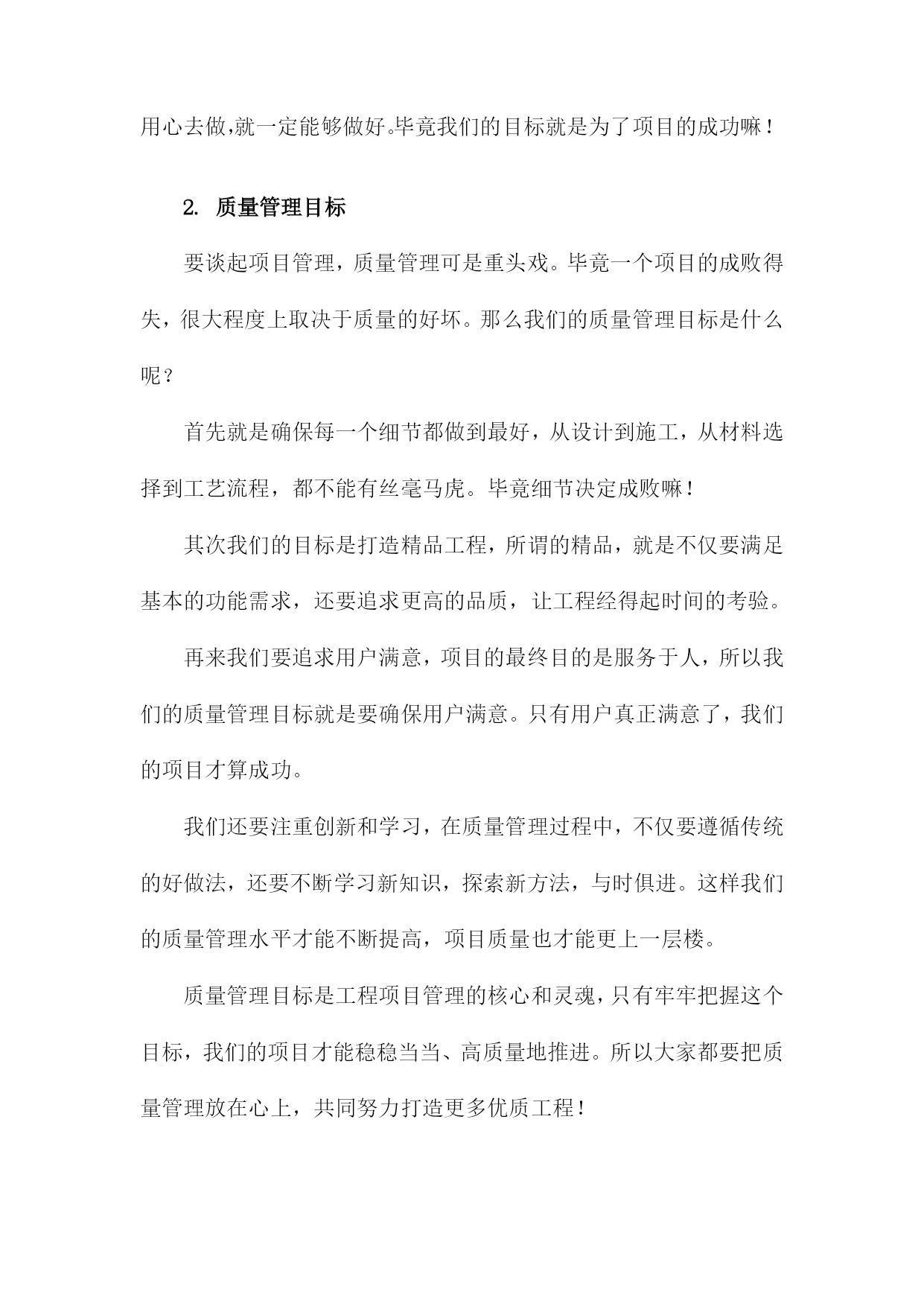 用心去做,就一定能够做好。毕竟我们的目标就是为了项目的成功嘛！

2. 质量管理目标

要谈起项目管理，质量管理可是重头戏。毕竟一个项目的成败得失，很大程度上取决于质量的好坏。那么我们的质量管理目标是什么呢？

首先就是确保每一个细节都做到最好，从设计到施工，从材料选择到工艺流程，都不能有丝毫马虎。毕竟细节决定成败嘛！

其次我们的目标是打造精品工程，所谓的精品，就是不仅要满足基本的功能需求，还要追求更高的品质，让工程经得起时间的考验。

再来我们要追求用户满意，项目的最终目的是服务于人，所以我们的质量管理目标就是要确保用户满意。只有用户真正满意了，我们的项目才算成功。

我们还要注重创新和学习，在质量管理过程中，不仅要遵循传统的好做法，还要不断学习新知识，探索新方法，与时俱进。这样我们的质量管理水平才能不断提高，项目质量也才能更上一层楼。

质量管理目标是工程项目管理的核心和灵魂，只有牢牢把握这个目标，我们的项目才能稳稳当当、高质量地推进。所以大家都要把质量管理放在心上，共同努力打造更多优质工程！